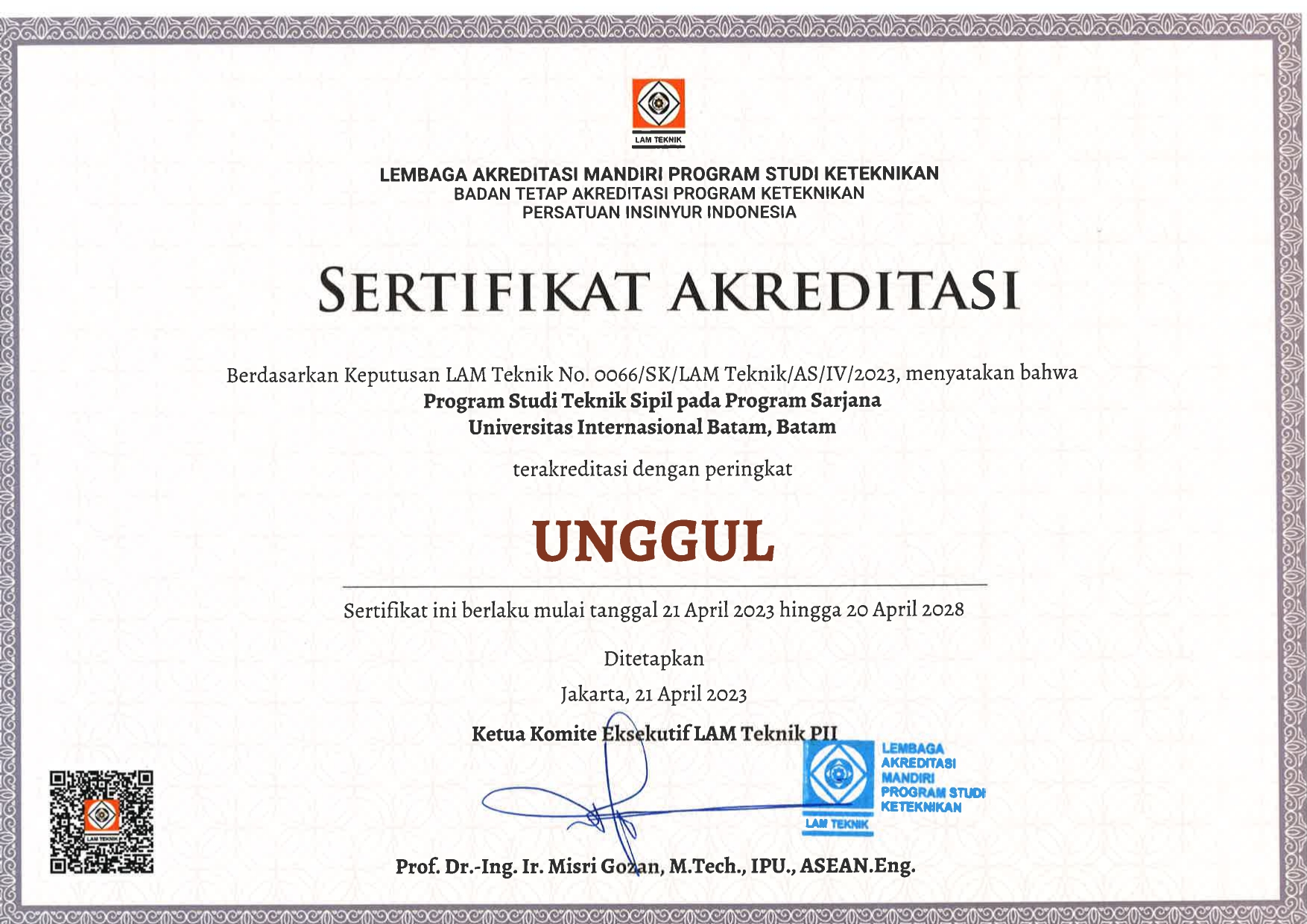 LAM TEKNIK

LEMBAGA AKREDITASI MANDIRI PROGRAM STUDI KETEKNIKAN
BADAN TETAP AKREDITASI PROGRAM KETEKNIKAN
PERSATUAN INSINYUR INDONESIA

SERTIFIKAT AKREDITASI

Berdasarkan Keputusan LAM Teknik No. 0066/SK/LAM Teknik/AS/IV/2023, menyatakan bahwa
Program Studi Teknik Sipil pada Program Sarjana
Universitas Internasional Batam, Batam

terakreditasi dengan peringkat

UNGGUL

Sertifikat ini berlaku mulai tanggal 21 April 2023 hingga 20 April 2028

Ditetapkan
Jakarta, 21 April 2023

Ketua Komite Eksekutif LAM Teknik PII

LEMBAGA AKREDITASI MANDIRI PROGRAM STUDI KETEKNIKAN
LAM TEKNIK

LAM TEKNIK

Prof. Dr.-Ing. Ir. Misri Gozan, M.Tech., IPU., ASEAN.Eng.